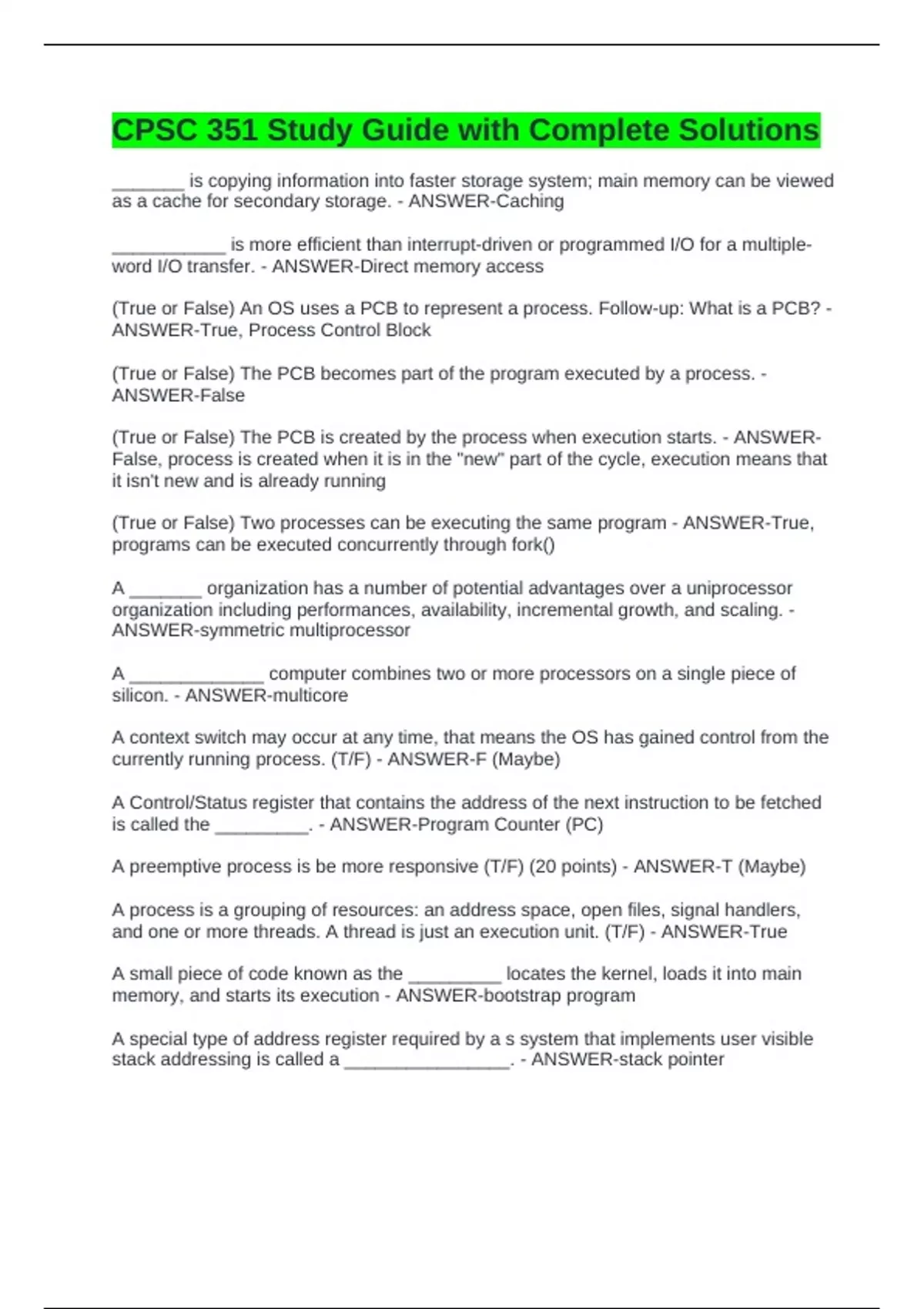 CPSC 351 Study Guide with Complete Solutions

_______ is copying information into faster storage system; main memory can be viewed as a cache for secondary storage. - ANSWER-Caching

___________ is more efficient than interrupt-driven or programmed I/O for a multiple-word I/O transfer. - ANSWER-Direct memory access

(True or False) An OS uses a PCB to represent a process. Follow-up: What is a PCB? - ANSWER-True, Process Control Block

(True or False) The PCB becomes part of the program executed by a process. - ANSWER-False

(True or False) The PCB is created by the process when execution starts. - ANSWER-False, process is created when it is in the "new" part of the cycle, execution means that it isn't new and is already running

(True or False) Two processes can be executing the same program - ANSWER-True, programs can be executed concurrently through fork()

A _______ organization has a number of potential advantages over a uniprocessor organization including performances, availability, incremental growth, and scaling. - ANSWER-symmetric multiprocessor

A _____________ computer combines two or more processors on a single piece of silicon. - ANSWER-multicore

A context switch may occur at any time, that means the OS has gained control from the currently running process. (T/F) - ANSWER-F (Maybe)

A Control/Status register that contains the address of the next instruction to be fetched is called the _________. - ANSWER-Program Counter (PC)

A preemptive process is be more responsive (T/F) (20 points) - ANSWER-T (Maybe)

A process is a grouping of resources: an address space, open files, signal handlers, and one or more threads. A thread is just an execution unit. (T/F) - ANSWER-True

A small piece of code known as the _________ locates the kernel, loads it into main memory, and starts its execution - ANSWER-bootstrap program

A special type of address register required by a s system that implements user visible stack addressing is called a ________________. - ANSWER-stack pointer